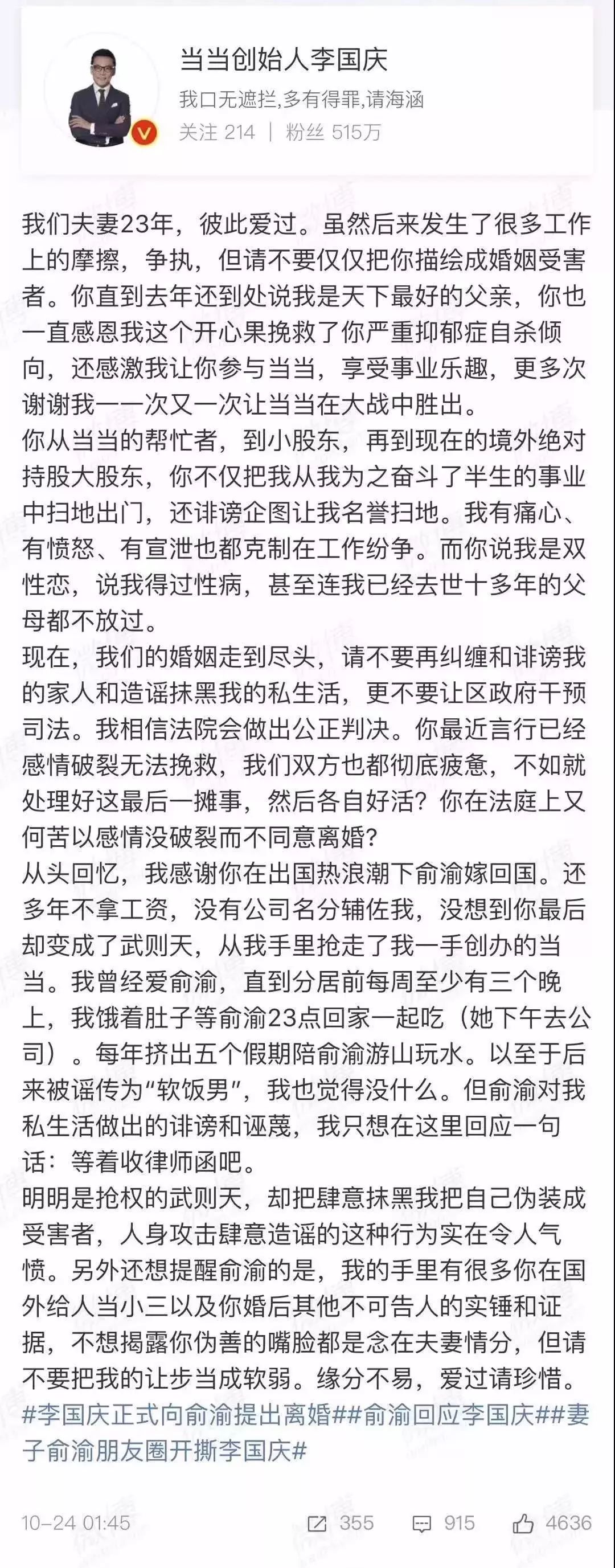 当当创始人李国庆
我口无遮拦,多有得罪,请海涵
关注 214 | 粉丝 515万

我们夫妻23年，彼此爱过。虽然后来发生了很多工作上的摩擦，争执，但请不要仅仅把你描绘成婚姻受害者。你直到去年还到处说我是天下最好的父亲，你也一直感恩我这个开心果挽救了你严重抑郁症自杀倾向，还感激我让你参与当当，享受事业乐趣，更多次谢谢我一一次又一次让当当在大战中胜出。
你从当当的帮忙者，到小股东，再到现在的境外绝对持股大股东，你不仅把我从我为之奋斗了半生的事业中扫地出门，还诽谤企图让我名誉扫地。我有痛心、有愤怒、有宣泄也都克制在工作纷争。而你说我是双性恋，说我得过性病，甚至连我已经去世十多年的父母都不放过。
现在，我们的婚姻走到尽头，请不要再纠缠和诽谤我的家人和造谣抹黑我的私生活，更不要让区政府干预司法。我相信法院会做出公正判决。你最近言行已经感情破裂无法挽救，我们双方也都彻底疲惫，不如就处理好这最后一摊事，然后各自好活？你在法庭上又何苦以感情没破裂而不同意离婚？
从头回忆，我感谢你在出国热浪潮下俞渝嫁回国。还多年不拿工资，没有公司名分辅佐我，没想到你最后却变成了武则天，从我手里抢走了我一手创办的当当。我曾经爱俞渝，直到分居前每周至少有三个晚上，我饿着肚子等俞渝23点回家一起吃（她下午去公司）。每年挤出五个假期陪俞渝游山玩水。以至于后来被谣传为“软饭男”，我也觉得没什么。但俞渝对我私生活做出的诽谤和诬蔑，我只想在这里回应一句话：等着收律师函吧。
明明是抢权的武则天，却把肆意抹黑我把自己伪装成受害者，人身攻击肆意造谣的这种行为实在令人气愤。另外还想提醒俞渝的是，我的手里有很多你在国外给人当小三以及你婚后其他不可告人的实锤和证据，不想揭露你伪善的嘴脸都是念在夫妻情分，但请不要把我的让步当成软弱。缘分不易，爱过请珍惜。
#李国庆正式向俞渝提出离婚##俞渝回应李国庆##妻子俞渝朋友圈开撕李国庆#

10-24 01:45 355 915 4636